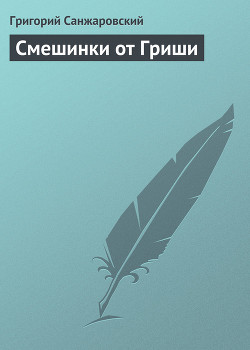 Григорий Санжаровский

Смешинки от Гриши